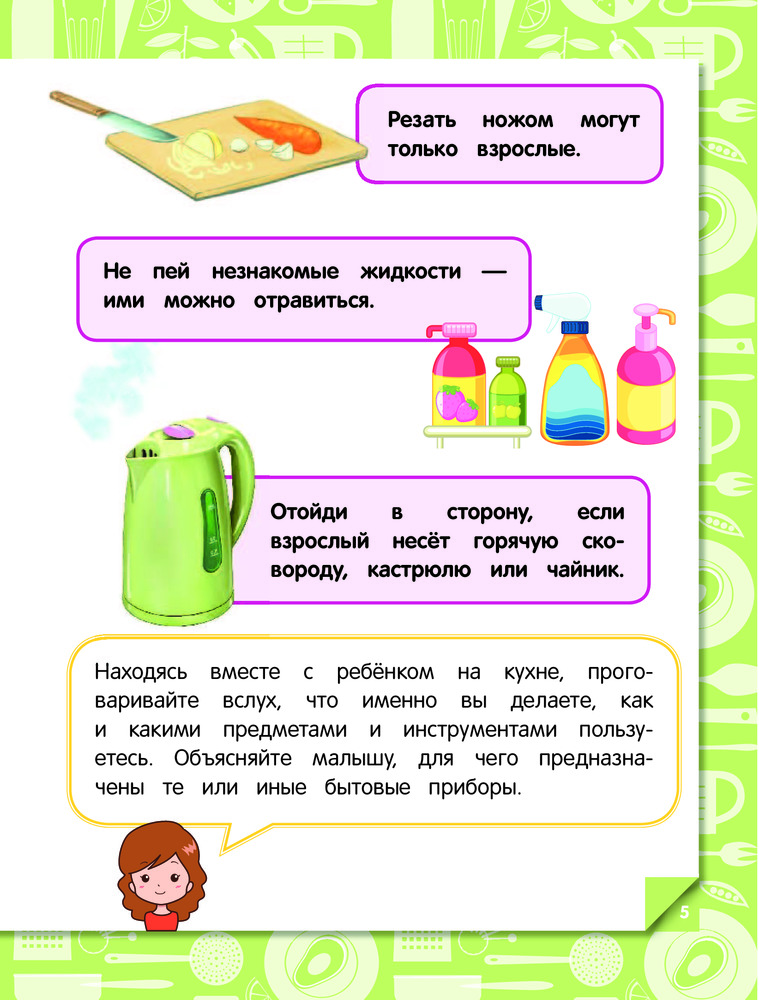 Резать ножом могут только взрослые.

Не пей незнакомые жидкости — ими можно отравиться.

Отойди в сторону, если взрослый несёт горячую сковороду, кастрюлю или чайник.

Находясь вместе с ребёнком на кухне, проговаривайте вслух, что именно вы делаете, как и какими предметами и инструментами пользуетесь. Объясняйте малышу, для чего предназначены те или иные бытовые приборы.

5